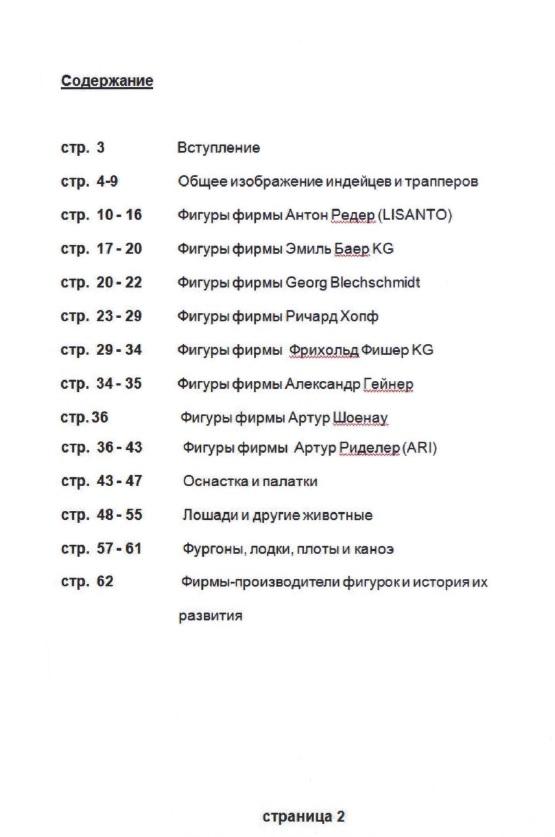 Содержание

| | |
|---|---|
| стр. 3 | Вступление |
| стр. 4-9 | Общее изображение индейцев и трапперов |
| стр. 10 - 16 | Фигуры фирмы Антон Редер (LISANTO) |
| стр. 17 - 20 | Фигуры фирмы Эмиль Баер KG |
| стр. 20 - 22 | Фигуры фирмы Georg Blechschmidt |
| стр. 23 - 29 | Фигуры фирмы Ричард Хопф |
| стр. 29 - 34 | Фигуры фирмы Фрихольд Фишер KG |
| стр. 34 - 35 | Фигуры фирмы Александр Гейнер |
| стр. 36 | Фигуры фирмы Артур Шоенау |
| стр. 36 - 43 | Фигуры фирмы Артур Риделер (ARI) |
| стр. 43 - 47 | Оснастка и палатки |
| стр. 48 - 55 | Лошади и другие животные |
| стр. 57 - 61 | Фургоны, лодки, плоты и каноэ |
| стр. 62 | Фирмы-производители фигурок и история их развития |

страница 2